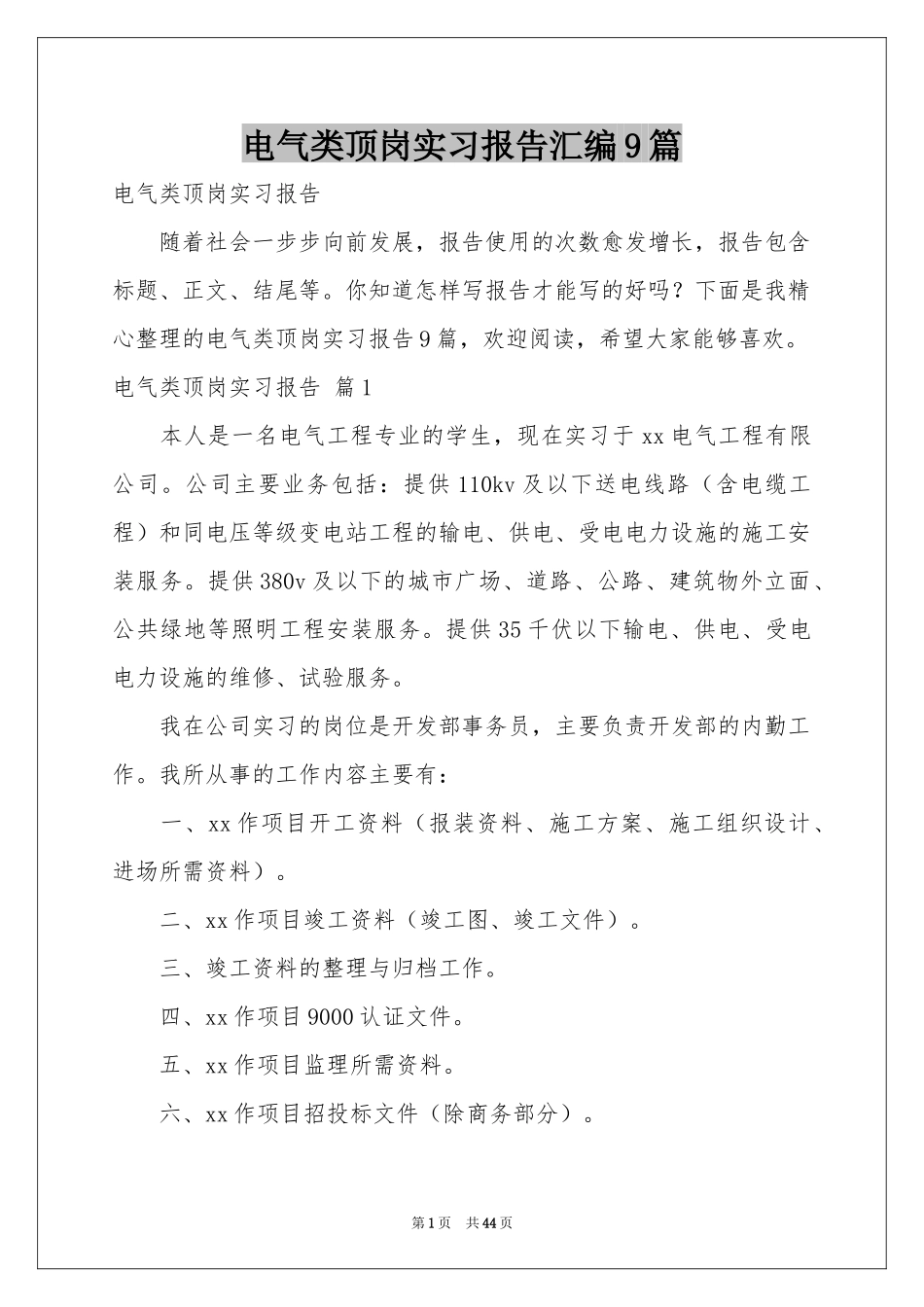 电气类顶岗实习报告汇编9篇

电气类顶岗实习报告

随着社会一步步向前发展，报告使用的次数愈发增长，报告包含标题、正文、结尾等。你知道怎样写报告才能写的好吗？下面是我精心整理的电气类顶岗实习报告9篇，欢迎阅读，希望大家能够喜欢。

电气类顶岗实习报告 篇1

本人是一名电气工程专业的学生，现在实习于xx电气工程有限公司。公司主要业务包括：提供110kv及以下送电线路（含电缆工程）和同电压等级变电站工程的输电、供电、受电电力设施的施工安装服务。提供380v及以下的城市广场、道路、公路、建筑物外立面、公共绿地等照明工程安装服务。提供35千伏以下输电、供电、受电电力设施的维修、试验服务。

我在公司实习的岗位是开发部事务员，主要负责开发部的内勤工作。我所从事的工作内容主要有：

一、xx作项目开工资料（报装资料、施工方案、施工组织设计、进场所需资料）。

二、xx作项目竣工资料（竣工图、竣工文件）。

三、竣工资料的整理与归档工作。

四、xx作项目9000认证文件。

五、xx作项目监理所需资料。

六、xx作项目招投标文件（除商务部分）。

第1页 共44页